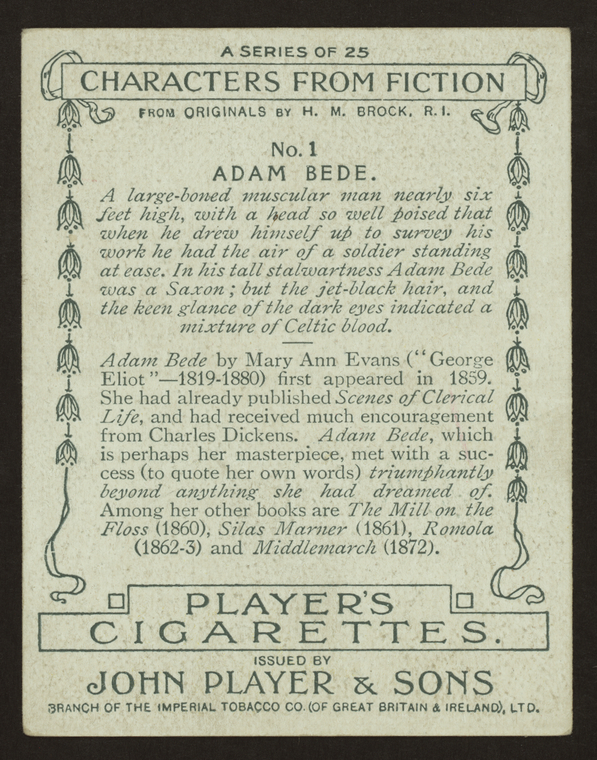 A SERIES OF 25

CHARACTERS FROM FICTION

FROM ORIGINALS BY H. M. BROCK, R.I.

No. 1

ADAM BEDE.

A large-boned muscular man nearly six feet high, with a head so well poised that when he drew himself up to survey his work he had the air of a soldier standing at ease. In his tall stalwartness Adam Bede was a Saxon; but the jet-black hair, and the keen glance of the dark eyes indicated a mixture of Celtic blood.

Adam Bede by Mary Ann Evans ("George Eliot"—1819-1880) first appeared in 1859. She had already published Scenes of Clerical Life, and had received much encouragement from Charles Dickens. Adam Bede, which is perhaps her masterpiece, met with a success (to quote her own words) triumphantly beyond anything she had dreamed of. Among her other books are The Mill on the Floss (1860), Silas Marner (1861), Romola (1862-3) and Middlemarch (1872).

PLAYER'S

CIGARETTES.

ISSUED BY

JOHN PLAYER & SONS

BRANCH OF THE IMPERIAL TOBACCO CO. (OF GREAT BRITAIN & IRELAND), LTD.